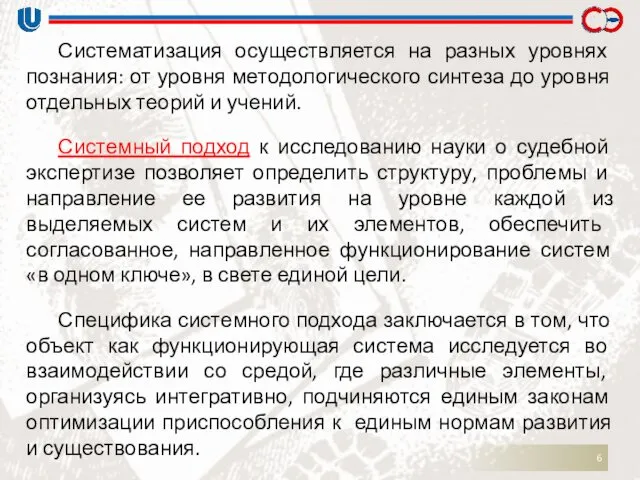 Систематизация осуществляется на разных уровнях познания: от уровня методологического синтеза до уровня отдельных теорий и учений.

Системный подход к исследованию науки о судебной экспертизе позволяет определить структуру, проблемы и направление ее развития на уровне каждой из выделяемых систем и их элементов, обеспечить согласованное, направленное функционирование систем «в одном ключе», в свете единой цели.

Специфика системного подхода заключается в том, что объект как функционирующая система исследуется во взаимодействии со средой, где различные элементы, организуясь интегративно, подчиняются единым законам оптимизации приспособления к единым нормам развития и существования.

6